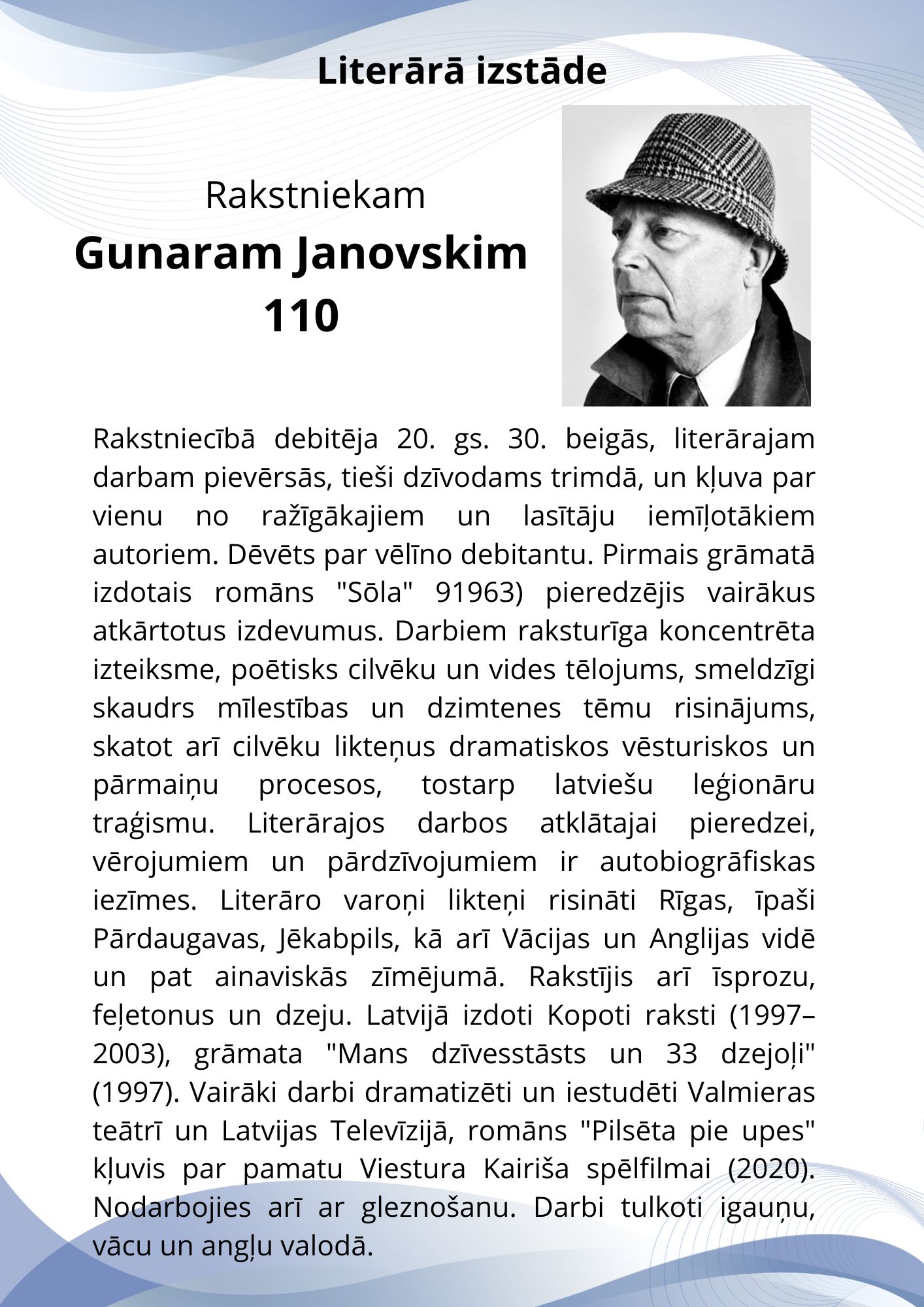 Literārā izstāde

Rakstniekam
Gunaram Janovskim
110

Rakstniecībā debitēja 20. gs. 30. beigās, literārajam darbam pievērsās, tieši dzīvodams trimdā, un kļuva par vienu no ražīgākajiem un lasītāju iemīļotākiem autoriem. Dēvēts par vēlīno debitantu. Pirmais grāmatā izdotais romāns "Sōla" 91963) pieredzējis vairākus atkārtotus izdevumus. Darbiem raksturīga koncentrēta izteiksme, poētisks cilvēku un vides tēlojums, smeldzīgi skaudrs mīlestības un dzimtenes tēmu risinājums, skatot arī cilvēku likteņus dramatiskos vēsturiskos un pārmaiņu procesos, tostarp latviešu leģionāru traģismu. Literārajos darbos atklātajai pieredzei, vērojumiem un pārdzīvojumiem ir autobiogrāfiskas iezīmes. Literāro varoņi likteņi risināti Rīgas, īpaši Pārdaugavas, Jēkabpils, kā arī Vācijas un Anglijas vidē un pat ainaviskās zīmējumā. Rakstījis arī īsprozu, feļetonus un dzeju. Latvijā izdoti Kopoti raksti (1997–2003), grāmata "Mans dzīvesstāsts un 33 dzejoļi" (1997). Vairāki darbi dramatizēti un iestudēti Valmieras teātrī un Latvijas Televīzijā, romāns "Pilsēta pie upes" kļuvis par pamatu Viestura Kairiša spēlfilmai (2020). Nodarbojies arī ar gleznošanu. Darbi tulkoti igauņu, vācu un angļu valodā.